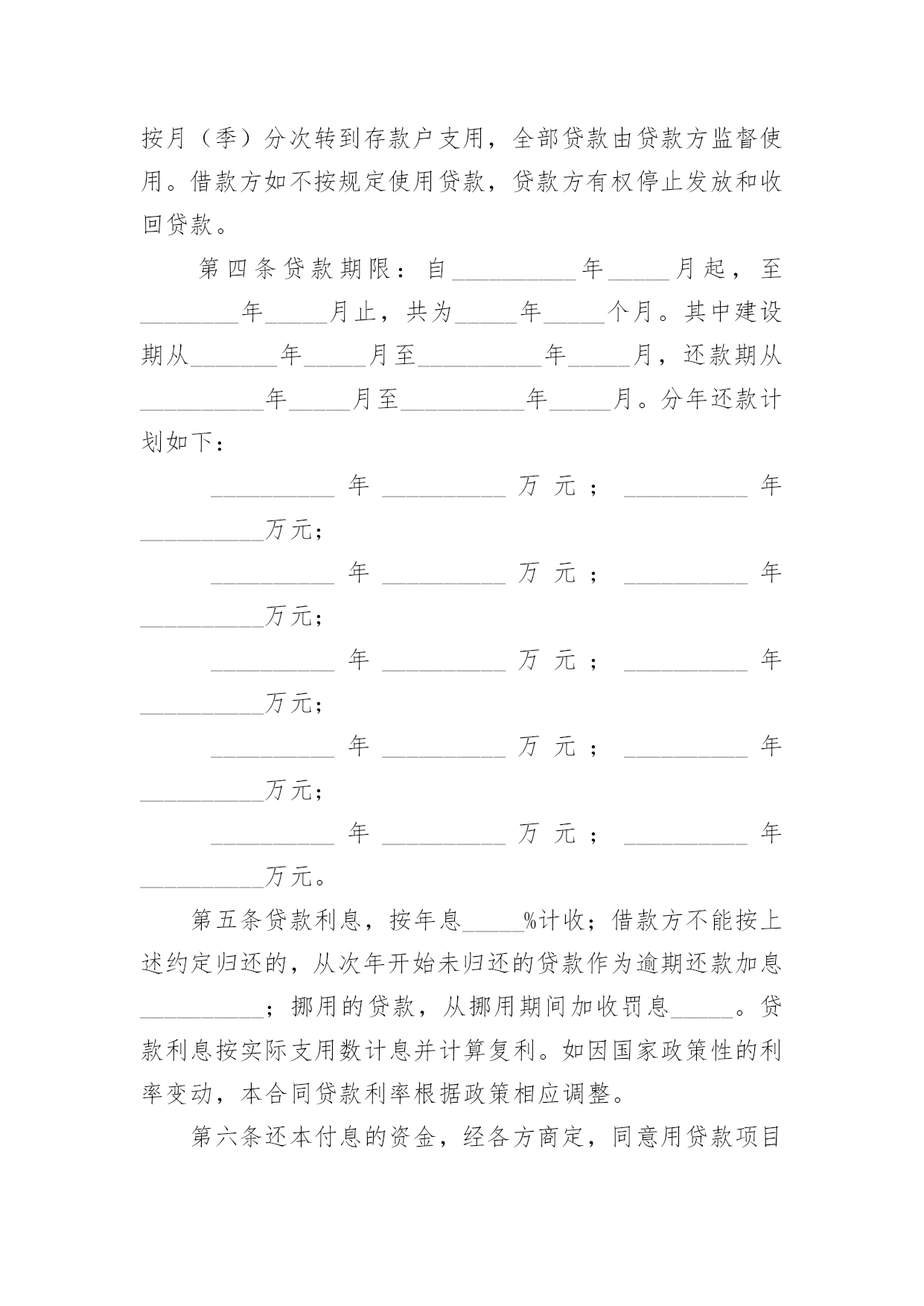 按月（季）分次转到存款户支用，全部贷款由贷款方监督使用。借款方如不按规定使用贷款，贷款方有权停止发放和收回贷款。

第四条贷款期限：自__________年_____月起，至________年_____月止，共为_____年_____个月。其中建设期从_______年_____月至__________年_____月，还款期从__________年_____月至__________年_____月。分年还款计划如下：

__________年__________万元；__________年__________万元；

__________年__________万元；__________年__________万元；

__________年__________万元；__________年__________万元；

__________年__________万元；__________年__________万元；

__________年__________万元；__________年__________万元。

第五条贷款利息，按年息_____%计收；借款方不能按上述约定归还的，从次年开始未归还的贷款作为逾期还款加息__________；挪用的贷款，从挪用期间加收罚息_____。贷款利息按实际支用数计息并计算复利。如因国家政策性的利率变动，本合同贷款利率根据政策相应调整。

第六条还本付息的资金，经各方商定，同意用贷款项目